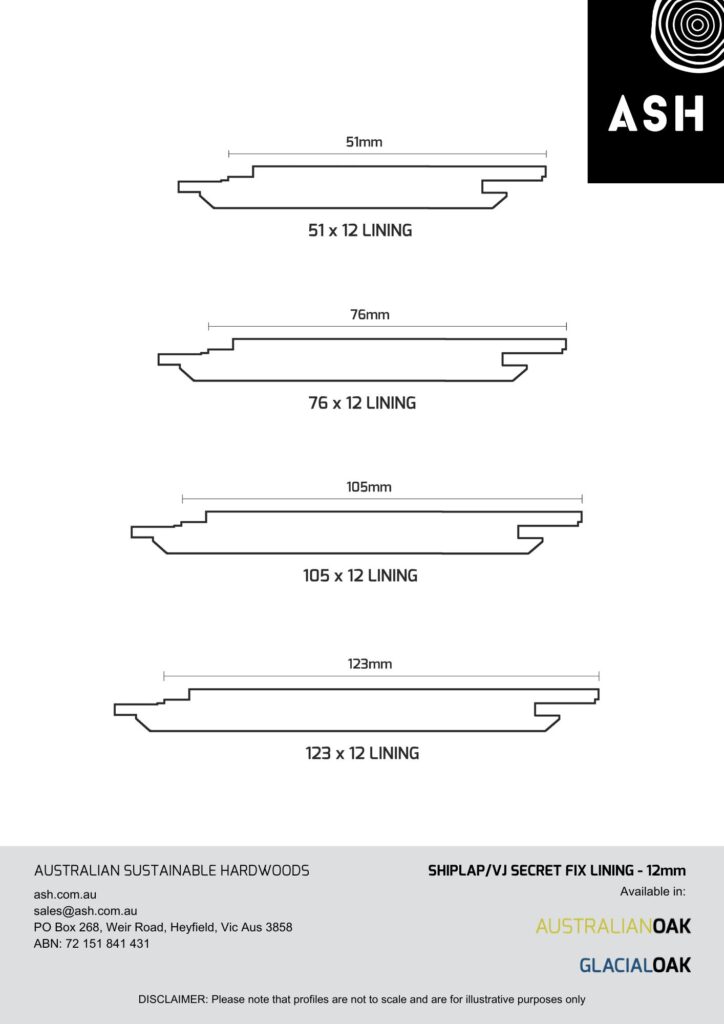 ASH

51mm

51 x 12 LINING

76mm

76 x 12 LINING

105mm

105 x 12 LINING

123mm

123 x 12 LINING

AUSTRALIAN SUSTAINABLE HARDWOODS

ash.com.au
sales@ash.com.au
PO Box 268, Weir Road, Heyfield, Vic Aus 3858
ABN: 72 151 841 431

SHIPLAP/VJ SECRET FIX LINING - 12mm

Available in:

AUSTRALIANOAK

GLACIALOAK

DISCLAIMER: Please note that profiles are not to scale and are for illustrative purposes only